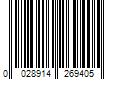 0 028914 269405